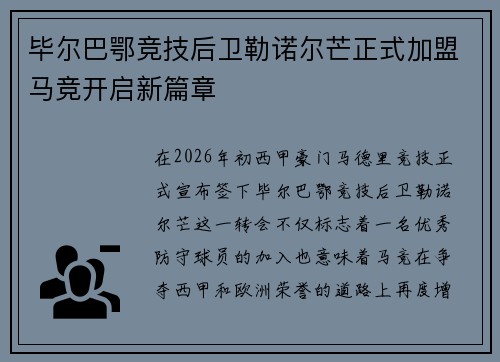 毕尔巴鄂竞技后卫勒诺尔芒正式加盟马竞开启新篇章

在2026年初西甲豪门马德里竞技正式宣布签下毕尔巴鄂竞技后卫勒诺尔芒这一转会不仅标志着一名优秀防守球员的加入也意味着马竞在争夺西甲和欧洲荣誉的道路上再度增